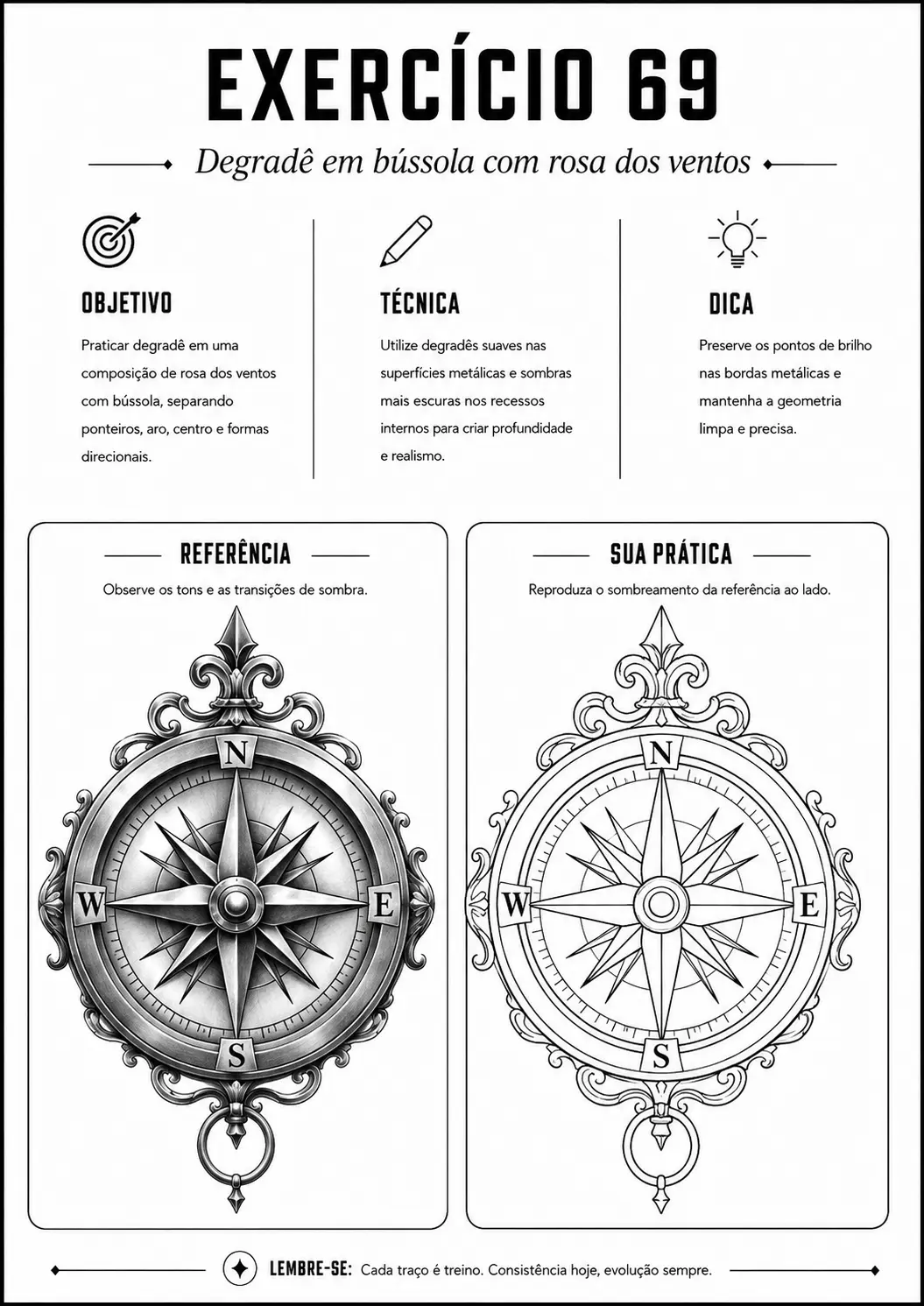 EXERCÍCIO 69

Degradê em bússola com rosa dos ventos

OBJETIVO

Praticar degradê em uma composição de rosa dos ventos com bússola, separando ponteiros, aro, centro e formas direcionais.

TÉCNICA

Utilize degradês suaves nas superfícies metálicas e sombras mais escuras nos recessos internos para criar profundidade e realismo.

DICA

Preserve os pontos de brilho nas bordas metálicas e mantenha a geometria limpa e precisa.

REFERÊNCIA

Observe os tons e as transições de sombra.

N
W
E
S

SUA PRÁTICA

Reproduza o sombreamento da referência ao lado.

N
W
E
S

LEMBRE-SE: Cada traço é treino. Consistência hoje, evolução sempre.